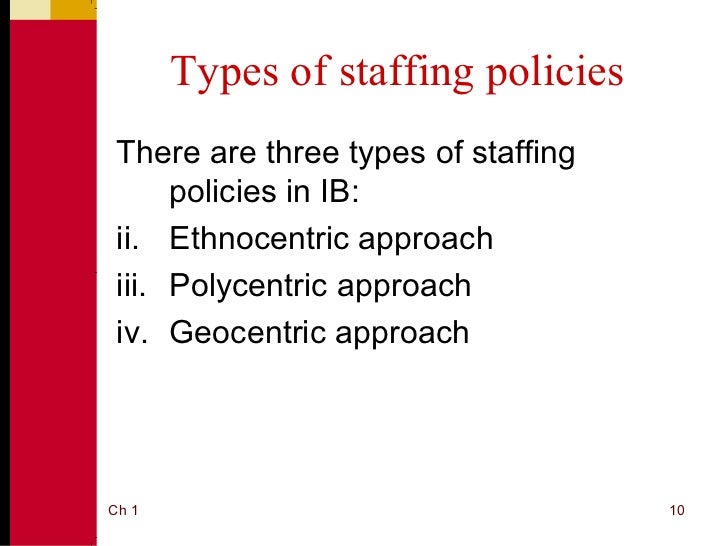 Types of staffing policies

There are three types of staffing policies in IB:

ii. Ethnocentric approach
iii. Polycentric approach
iv. Geocentric approach

Ch 1

10